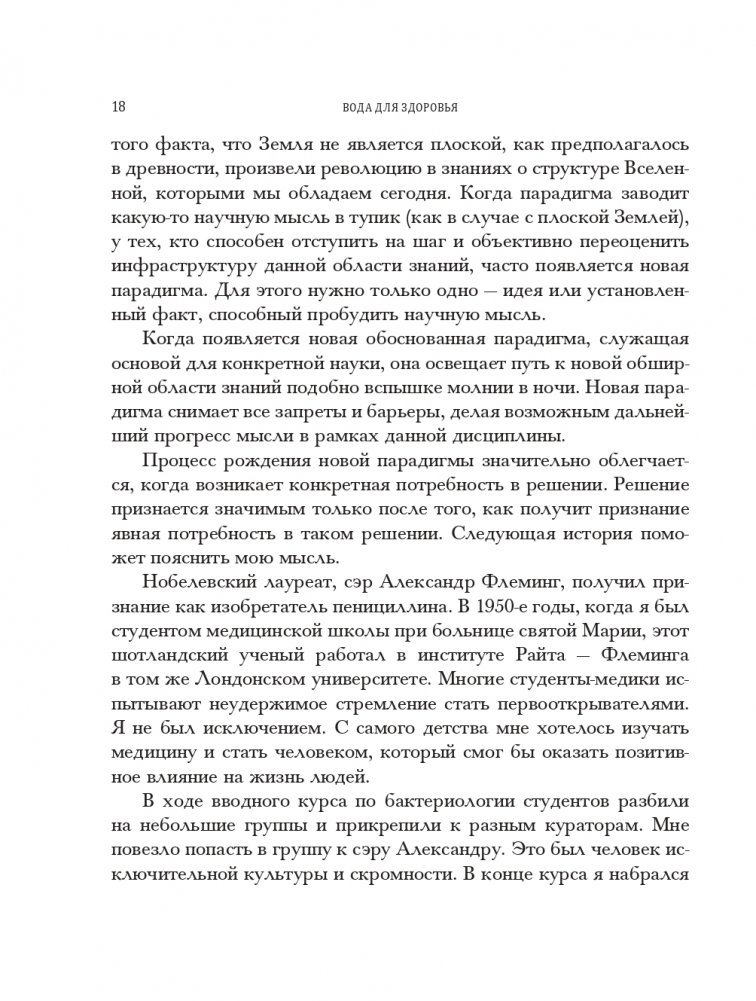 18 ВОДА ДЛЯ ЗДОРОВЬЯ

того факта, что Земля не является плоской, как предполагалось в древности, произвели революцию в знаниях о структуре Вселенной, которыми мы обладаем сегодня. Когда парадигма заводит какую-то научную мысль в тупик (как в случае с плоской Землей), у тех, кто способен отступить на шаг и объективно переоценить инфраструктуру данной области знаний, часто появляется новая парадигма. Для этого нужно только одно — идея или установленный факт, способный пробудить научную мысль.

Когда появляется новая обоснованная парадигма, служащая основой для конкретной науки, она освещает путь к новой обширной области знаний подобно вспышке молнии в ночи. Новая парадигма снимает все запреты и барьеры, делая возможным дальнейший прогресс мысли в рамках данной дисциплины.

Процесс рождения новой парадигмы значительно облегчается, когда возникает конкретная потребность в решении. Решение признается значимым только после того, как получит признание явная потребность в таком решении. Следующая история поможет пояснить мою мысль.

Нобелевский лауреат, сэр Александр Флеминг, получил признание как изобретатель пенициллина. В 1950-е годы, когда я был студентом медицинской школы при больнице святой Марии, этот шотландский ученый работал в институте Райта — Флеминга в том же Лондонском университете. Многие студенты-медики испытывают неудержимое стремление стать первооткрывателями. Я не был исключением. С самого детства мне хотелось изучать медицину и стать человеком, который смог бы оказать позитивное влияние на жизнь людей.

В ходе вводного курса по бактериологии студентов разбили на небольшие группы и прикрепили к разным кураторам. Мне повезло попасть в группу к сэру Александру. Это был человек исключительной культуры и скромности. В конце курса я набрался